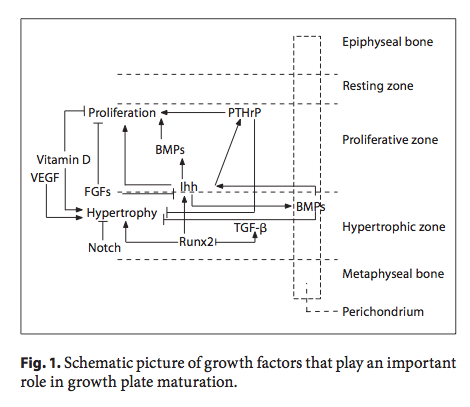 Epiphyseal bone

Resting zone

Proliferation

PTHrP

Proliferative zone

BMPs

Vitamin D

VEGF

FGFs

Ihh

BMPs

Hypertrophy

TGF-β

Hypertrophic zone

Notch

Runx2

Metaphyseal bone

Perichondrium

**Fig. 1.** Schematic picture of growth factors that play an important role in growth plate maturation.